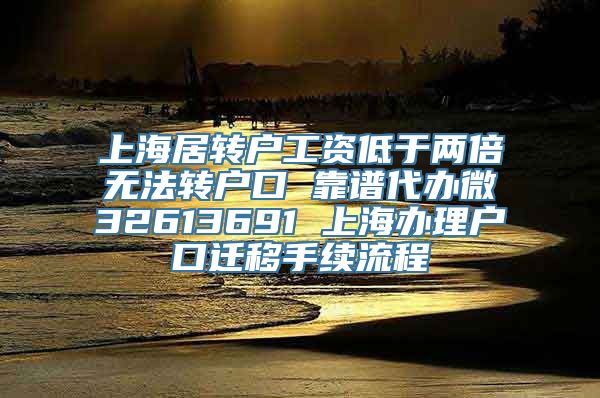 上海居转户工资低于两倍无法转户口 靠谱代办微32613691 上海办理户口迁移手续流程